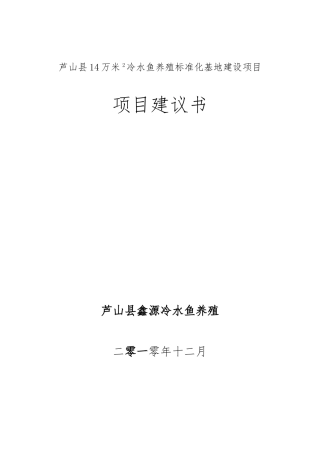 芦山县14万米$^2$冷水鱼养殖标准化基地建设项目

项目建议书

芦山县鑫源冷水鱼养殖

二零一零年十二月